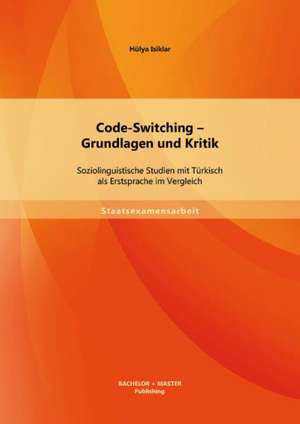 Hülya Isiklar

Code-Switching – Grundlagen und Kritik

Soziolinguistische Studien mit Türkisch als Erstsprache im Vergleich

Staatsexamensarbeit

BACHELOR + MASTER Publishing